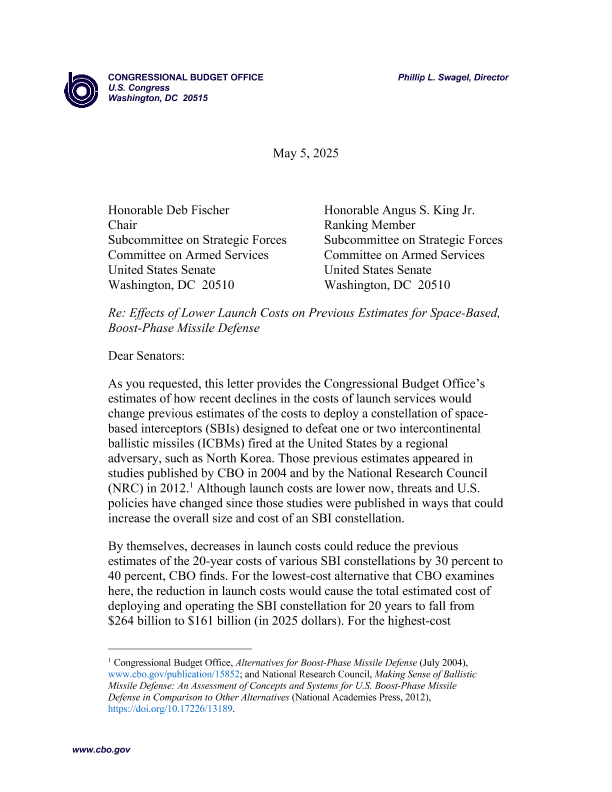 CONGRESSIONAL BUDGET OFFICE
U.S. Congress
Washington, DC 20515

Phillip L. Swagel, Director

May 5, 2025

Honorable Deb Fischer
Chair
Subcommittee on Strategic Forces
Committee on Armed Services
United States Senate
Washington, DC 20510

Honorable Angus S. King Jr.
Ranking Member
Subcommittee on Strategic Forces
Committee on Armed Services
United States Senate
Washington, DC 20510

Re: Effects of Lower Launch Costs on Previous Estimates for Space-Based, Boost-Phase Missile Defense

Dear Senators:

As you requested, this letter provides the Congressional Budget Office's estimates of how recent declines in the costs of launch services would change previous estimates of the costs to deploy a constellation of space-based interceptors (SBIs) designed to defeat one or two intercontinental ballistic missiles (ICBMs) fired at the United States by a regional adversary, such as North Korea. Those previous estimates appeared in studies published by CBO in 2004 and by the National Research Council (NRC) in 2012.$^1$ Although launch costs are lower now, threats and U.S. policies have changed since those studies were published in ways that could increase the overall size and cost of an SBI constellation.

By themselves, decreases in launch costs could reduce the previous estimates of the 20-year costs of various SBI constellations by 30 percent to 40 percent, CBO finds. For the lowest-cost alternative that CBO examines here, the reduction in launch costs would cause the total estimated cost of deploying and operating the SBI constellation for 20 years to fall from \$264 billion to \$161 billion (in 2025 dollars). For the highest-cost

$^1$ Congressional Budget Office, Alternatives for Boost-Phase Missile Defense (July 2004), www.cbo.gov/publication/15852; and National Research Council, Making Sense of Ballistic Missile Defense: An Assessment of Concepts and Systems for U.S. Boost-Phase Missile Defense in Comparison to Other Alternatives (National Academies Press, 2012), https://doi.org/10.17226/13189.

www.cbo.gov